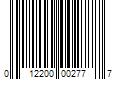 0 12200 00277 7